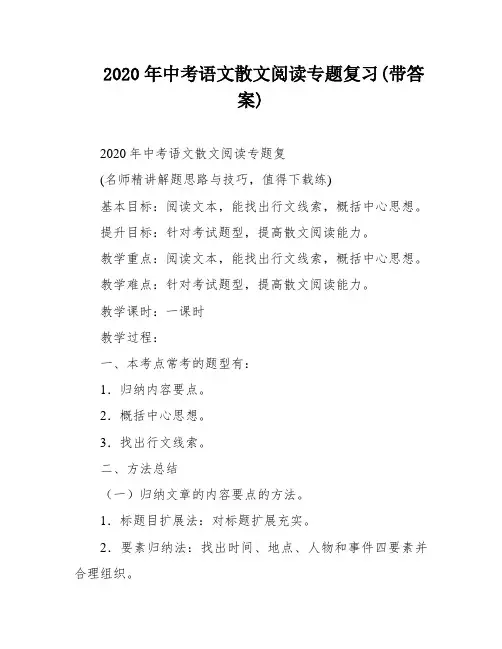 2020 年中考语文散文阅读专题复习(带答案)

2020 年中考语文散文阅读专题复

(名师精讲解题思路与技巧，值得下载练)

基本目标：阅读文本，能找出行文线索，概括中心思想。

提升目标：针对考试题型，提高散文阅读能力。

教学重点：阅读文本，能找出行文线索，概括中心思想。

教学难点：针对考试题型，提高散文阅读能力。

教学课时：一课时

教学过程：

一、本考点常考的题型有：

1．归纳内容要点。

2．概括中心思想。

3．找出行文线索。

二、方法总结

（一）归纳文章的内容要点的方法。

1．标题目扩展法：对标题扩展充实。

2．要素归纳法：找出时间、地点、人物和事件四要素并合理组织。